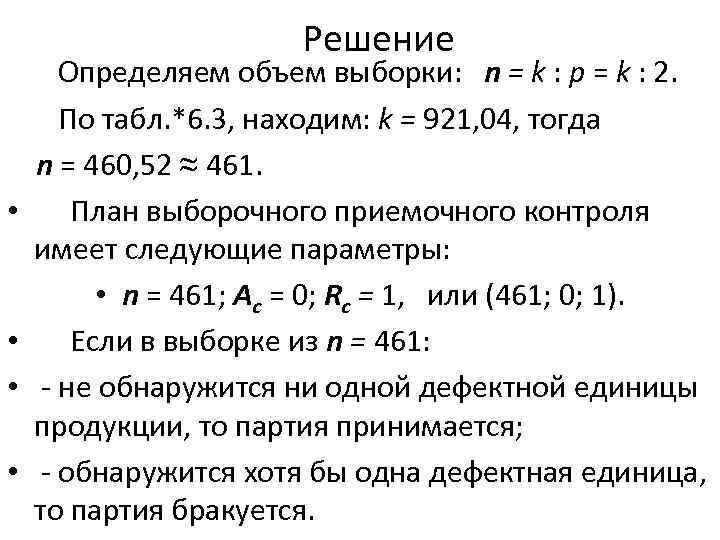 Решение

Определяем объем выборки: $n = k : p = k : 2$.

По табл.*6.3, находим: $k = 921,04$, тогда $n = 460,52 \approx 461$.

• План выборочного приемочного контроля имеет следующие параметры:

• $n = 461$; $A_c = 0$; $R_c = 1$, или (461; 0; 1).

• Если в выборке из $n = 461$:

• - не обнаружится ни одной дефектной единицы продукции, то партия принимается;

• - обнаружится хотя бы одна дефектная единица, то партия бракуется.